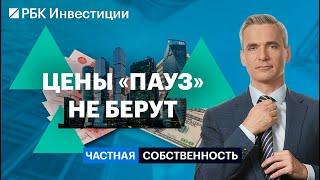 РБК Инвестиции

ЦЕНЫ «ПАУЗ» НЕ БЕРУТ

ЧАСТНАЯ СОБСТВЕННОСТЬ